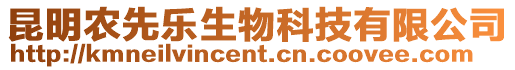 昆明农先乐生物科技有限公司
http://kmneilvincent.cn.coovee.com